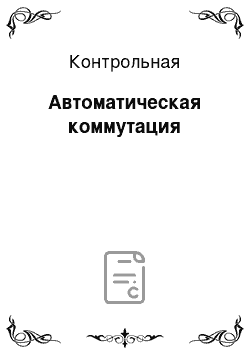 Контрольная

Автоматическая коммутация